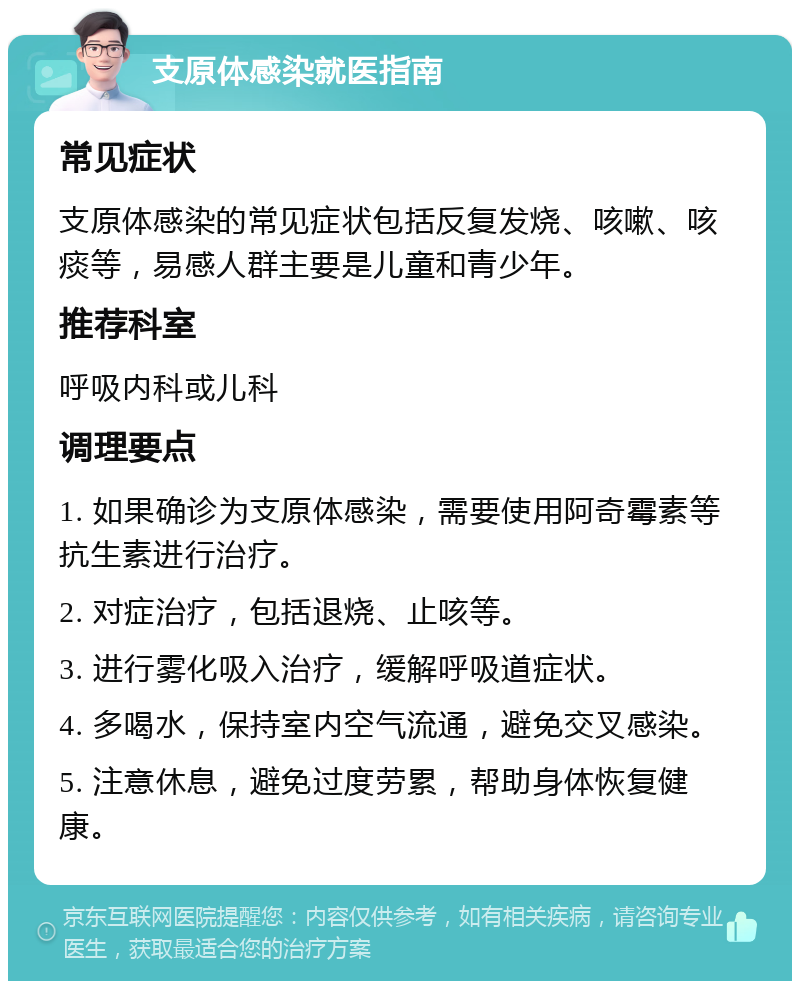 支原体感染就医指南

常见症状

支原体感染的常见症状包括反复发烧、咳嗽、咳痰等，易感人群主要是儿童和青少年。

推荐科室

呼吸内科或儿科

调理要点

1. 如果确诊为支原体感染，需要使用阿奇霉素等抗生素进行治疗。

2. 对症治疗，包括退烧、止咳等。

3. 进行雾化吸入治疗，缓解呼吸道症状。

4. 多喝水，保持室内空气流通，避免交叉感染。

5. 注意休息，避免过度劳累，帮助身体恢复健康。

京东互联网医院提醒您：内容仅供参考，如有相关疾病，请咨询专业医生，获取最适合您的治疗方案